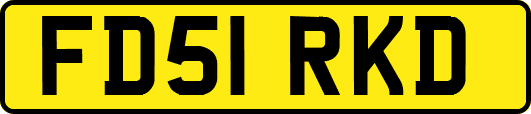 FD51 RKD